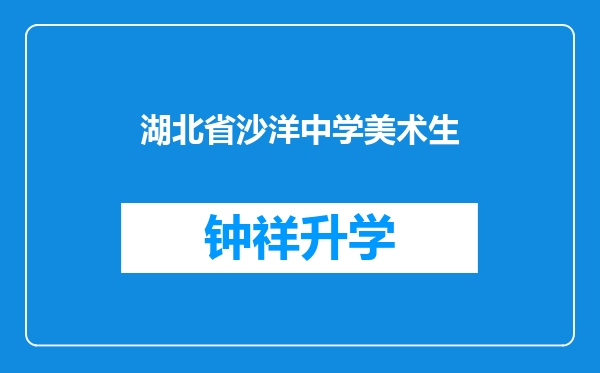 湖北省沙洋中学美术生

钟祥升学